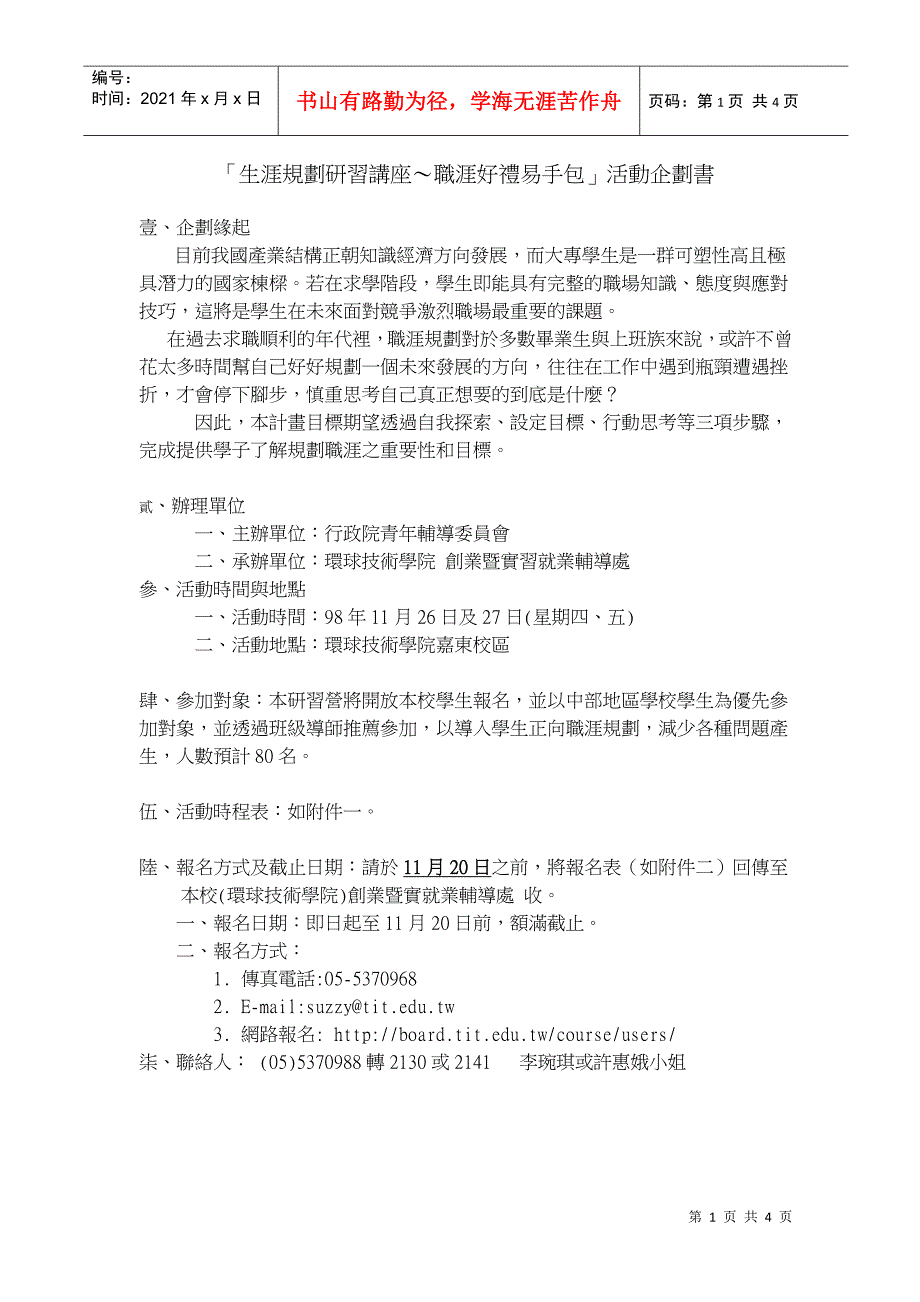 | 编号：<br>时间：2021 年 x 月 x 日 | 书山有路勤为径，学海无涯苦作舟 | 页码：第 1 页 共 4 页 |
|---|---|---|

「生涯規劃研習講座～職涯好禮易手包」活動企劃書

壹、企劃緣起

目前我國產業結構正朝知識經濟方向發展，而大專學生是一群可塑性高且極具潛力的國家棟樑。若在求學階段，學生即能具有完整的職場知識、態度與應對技巧，這將是學生在未來面對競爭激烈職場最重要的課題。

在過去求職順利的年代裡，職涯規劃對於多數畢業生與上班族來說，或許不曾花太多時間幫自己好好規劃一個未來發展的方向，往往在工作中遇到瓶頸遭遇挫折，才會停下腳步，慎重思考自己真正想要的到底是什麼？

因此，本計畫目標期望透過自我探索、設定目標、行動思考等三項步驟，完成提供學子了解規劃職涯之重要性和目標。

貳、辦理單位

一、主辦單位：行政院青年輔導委員會

二、承辦單位：環球技術學院 創業暨實習就業輔導處

參、活動時間與地點

一、活動時間：98 年 11 月 26 日及 27 日(星期四、五)

二、活動地點：環球技術學院嘉東校區

肆、參加對象：本研習營將開放本校學生報名，並以中部地區學校學生為優先參加對象，並透過班級導師推薦參加，以導入學生正向職涯規劃，減少各種問題產生，人數預計 80 名。

伍、活動時程表：如附件一。

陸、報名方式及截止日期：請於 11 月 20 日之前，將報名表（如附件二）回傳至本校(環球技術學院)創業暨實就業輔導處 收。

一、報名日期：即日起至 11 月 20 日前，額滿截止。

二、報名方式：

1. 傳真電話:05-5370968

2. E-mail:suzzy@tit.edu.tw

3. 網路報名: http://board.tit.edu.tw/course/users/

柒、聯絡人： (05)5370988 轉 2130 或 2141 李琬琪或許惠娥小姐

第 1 页 共 4 页